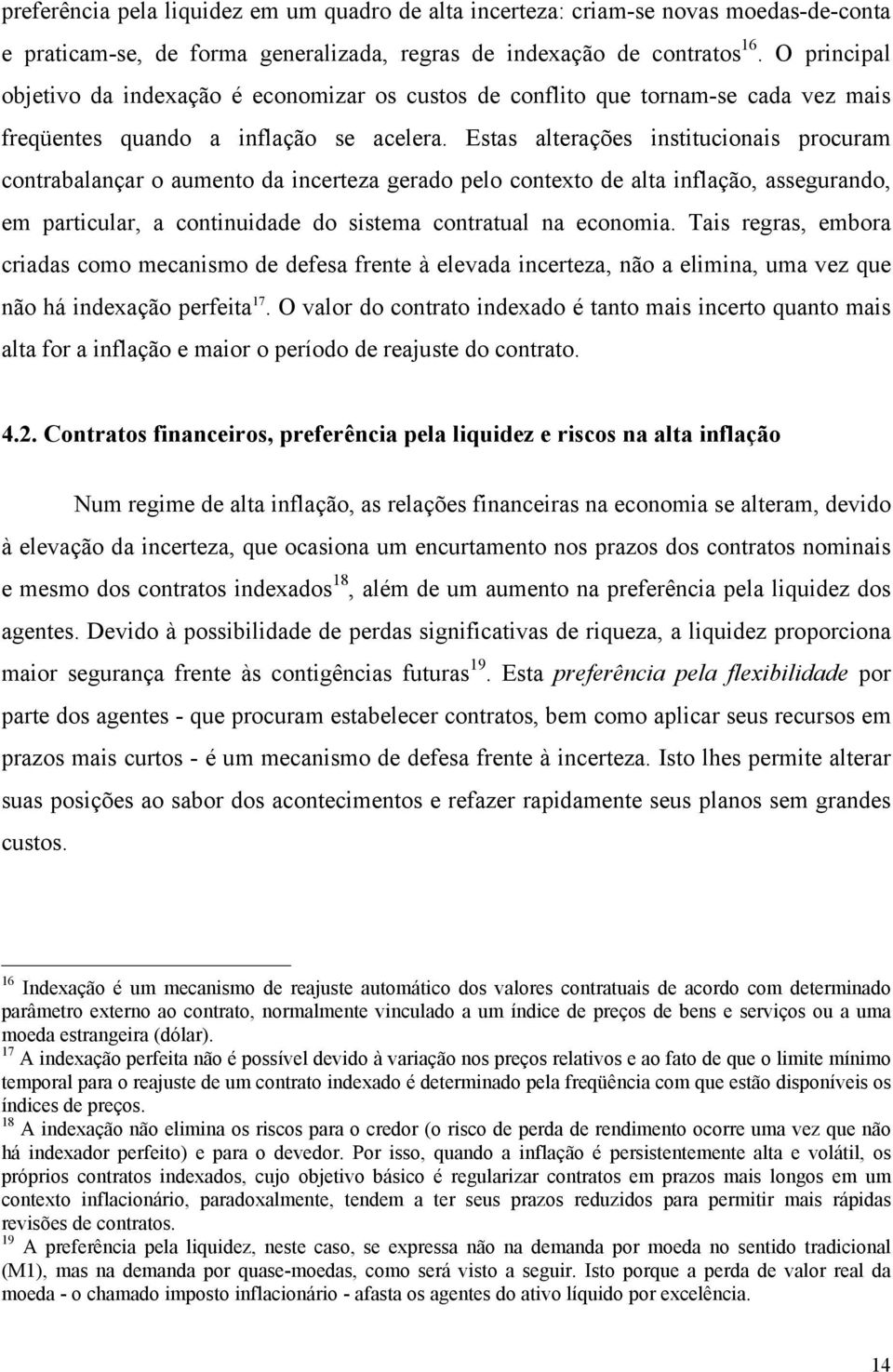 preferência pela liquidez em um quadro de alta incerteza: criam-se novas moedas-de-conta e praticam-se, de forma generalizada, regras de indexação de contratos$^{16}$. O principal objetivo da indexação é economizar os custos de conflito que tornam-se cada vez mais freqüentes quando a inflação se acelera. Estas alterações institucionais procuram contrabalançar o aumento da incerteza gerado pelo contexto de alta inflação, assegurando, em particular, a continuidade do sistema contratual na economia. Tais regras, embora criadas como mecanismo de defesa frente à elevada incerteza, não a elimina, uma vez que não há indexação perfeita$^{17}$. O valor do contrato indexado é tanto mais incerto quanto mais alta for a inflação e maior o período de reajuste do contrato.

4.2. Contratos financeiros, preferência pela liquidez e riscos na alta inflação

Num regime de alta inflação, as relações financeiras na economia se alteram, devido à elevação da incerteza, que ocasiona um encurtamento nos prazos dos contratos nominais e mesmo dos contratos indexados$^{18}$, além de um aumento na preferência pela liquidez dos agentes. Devido à possibilidade de perdas significativas de riqueza, a liquidez proporciona maior segurança frente às contigências futuras$^{19}$. Esta preferência pela flexibilidade por parte dos agentes - que procuram estabelecer contratos, bem como aplicar seus recursos em prazos mais curtos - é um mecanismo de defesa frente à incerteza. Isto lhes permite alterar suas posições ao sabor dos acontecimentos e refazer rapidamente seus planos sem grandes custos.

$^{16}$ Indexação é um mecanismo de reajuste automático dos valores contratuais de acordo com determinado parâmetro externo ao contrato, normalmente vinculado a um índice de preços de bens e serviços ou a uma moeda estrangeira (dólar).
$^{17}$ A indexação perfeita não é possível devido à variação nos preços relativos e ao fato de que o limite mínimo temporal para o reajuste de um contrato indexado é determinado pela freqüência com que estão disponíveis os índices de preços.
$^{18}$ A indexação não elimina os riscos para o credor (o risco de perda de rendimento ocorre uma vez que não há indexador perfeito) e para o devedor. Por isso, quando a inflação é persistentemente alta e volátil, os próprios contratos indexados, cujo objetivo básico é regularizar contratos em prazos mais longos em um contexto inflacionário, paradoxalmente, tendem a ter seus prazos reduzidos para permitir mais rápidas revisões de contratos.
$^{19}$ A preferência pela liquidez, neste caso, se expressa não na demanda por moeda no sentido tradicional (M1), mas na demanda por quase-moedas, como será visto a seguir. Isto porque a perda de valor real da moeda - o chamado imposto inflacionário - afasta os agentes do ativo líquido por excelência.

14